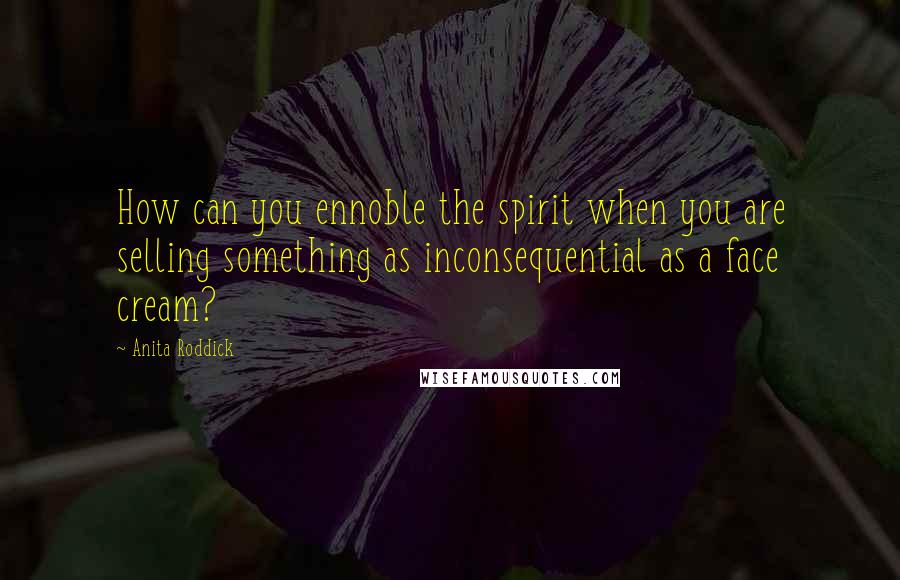 How can you ennoble the spirit when you are selling something as inconsequential as a face cream?

~ Anita Roddick

WISEFAMOUSQUOTES.COM